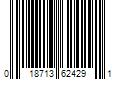 0 18713 62429 1